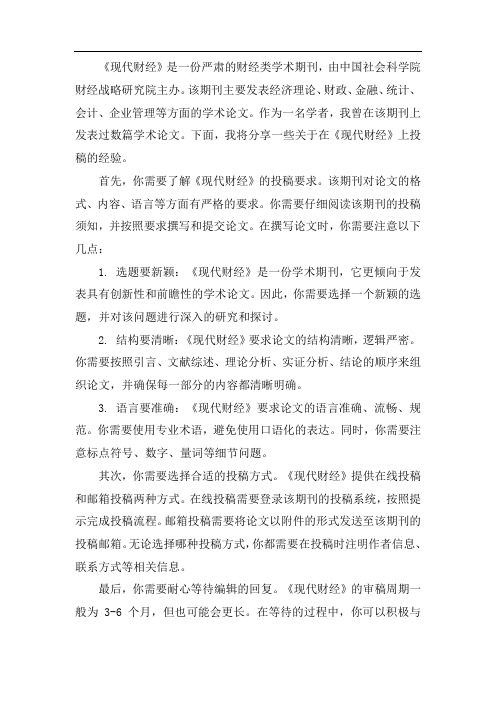 《现代财经》是一份严肃的财经类学术期刊，由中国社会科学院财经战略研究院主办。该期刊主要发表经济理论、财政、金融、统计、会计、企业管理等方面的学术论文。作为一名学者，我曾在该期刊上发表过数篇学术论文。下面，我将分享一些关于在《现代财经》上投稿的经验。

首先，你需要了解《现代财经》的投稿要求。该期刊对论文的格式、内容、语言等方面有严格的要求。你需要仔细阅读该期刊的投稿须知，并按照要求撰写和提交论文。在撰写论文时，你需要注意以下几点：

1. 选题要新颖：《现代财经》是一份学术期刊，它更倾向于发表具有创新性和前瞻性的学术论文。因此，你需要选择一个新颖的选题，并对该问题进行深入的研究和探讨。

2. 结构要清晰：《现代财经》要求论文的结构清晰，逻辑严密。你需要按照引言、文献综述、理论分析、实证分析、结论的顺序来组织论文，并确保每一部分的内容都清晰明确。

3. 语言要准确：《现代财经》要求论文的语言准确、流畅、规范。你需要使用专业术语，避免使用口语化的表达。同时，你需要注意标点符号、数字、量词等细节问题。

其次，你需要选择合适的投稿方式。《现代财经》提供在线投稿和邮箱投稿两种方式。在线投稿需要登录该期刊的投稿系统，按照提示完成投稿流程。邮箱投稿需要将论文以附件的形式发送至该期刊的投稿邮箱。无论选择哪种投稿方式，你都需要在投稿时注明作者信息、联系方式等相关信息。

最后，你需要耐心等待编辑的回复。《现代财经》的审稿周期一般为 3-6 个月，但也可能会更长。在等待的过程中，你可以积极与